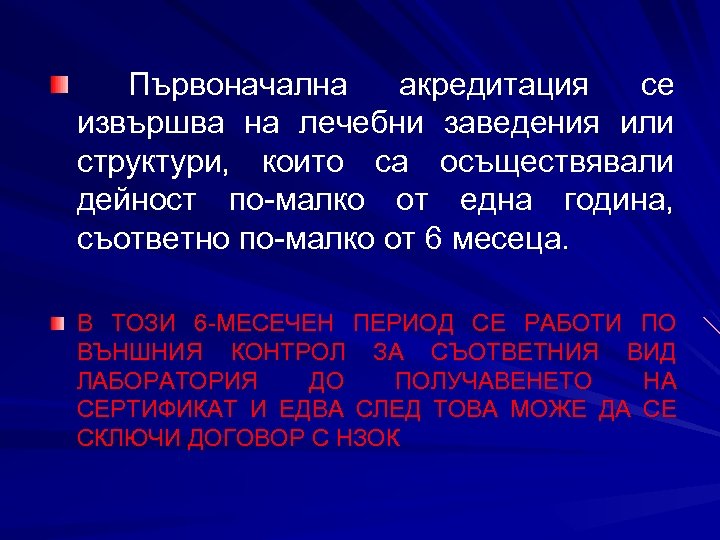 Първоначална акредитация се извършва на лечебни заведения или структури, които са осъществявали дейност по-малко от една година, съответно по-малко от 6 месеца.

В ТОЗИ 6-МЕСЕЧЕН ПЕРИОД СЕ РАБОТИ ПО ВЪНШНИЯ КОНТРОЛ ЗА СЪОТВЕТНИЯ ВИД ЛАБОРАТОРИЯ ДО ПОЛУЧАВЕНЕТО НА СЕРТИФИКАТ И ЕДВА СЛЕД ТОВА МОЖЕ ДА СЕ СКЛЮЧИ ДОГОВОР С НЗОК